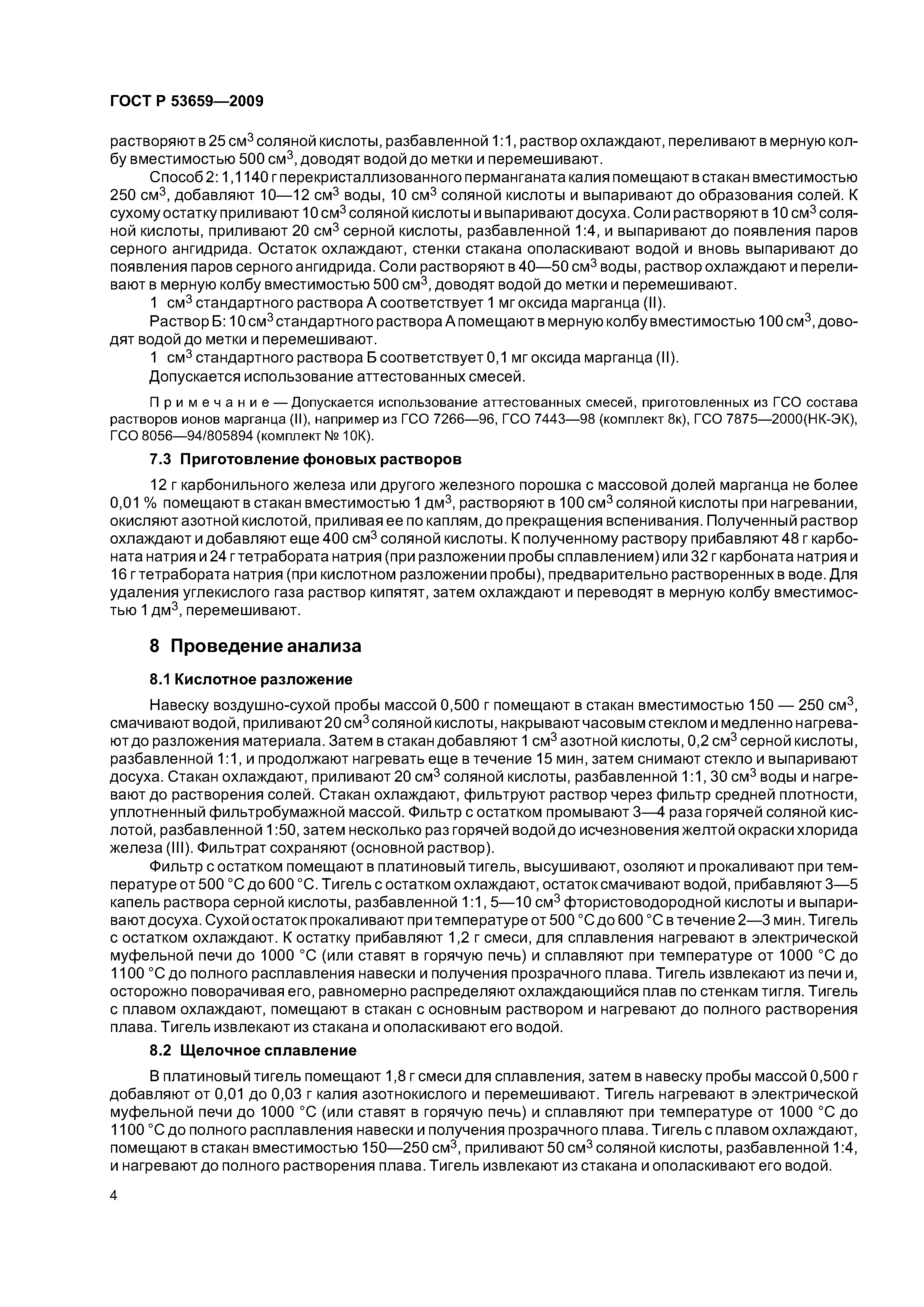 ГОСТ Р 53659—2009

растворяют в 25 см$^3$ соляной кислоты, разбавленной 1:1, раствор охлаждают, переливают в мерную колбу вместимостью 500 см$^3$, доводят водой до метки и перемешивают.

Способ 2: 1,1140 г перекристаллизованного перманганата калия помещают в стакан вместимостью 250 см$^3$, добавляют 10—12 см$^3$ воды, 10 см$^3$ соляной кислоты и выпаривают до образования солей. К сухому остатку приливают 10 см$^3$ соляной кислоты и выпаривают досуха. Соли растворяют в 10 см$^3$ соляной кислоты, приливают 20 см$^3$ серной кислоты, разбавленной 1:4, и выпаривают до появления паров серного ангидрида. Остаток охлаждают, стенки стакана ополаскивают водой и вновь выпаривают до появления паров серного ангидрида. Соли растворяют в 40—50 см$^3$ воды, раствор охлаждают и переливают в мерную колбу вместимостью 500 см$^3$, доводят водой до метки и перемешивают.

1 см$^3$ стандартного раствора А соответствует 1 мг оксида марганца (II).

Раствор Б: 10 см$^3$ стандартного раствора А помещают в мерную колбу вместимостью 100 см$^3$, доводят водой до метки и перемешивают.

1 см$^3$ стандартного раствора Б соответствует 0,1 мг оксида марганца (II).

Допускается использование аттестованных смесей.

Примечание — Допускается использование аттестованных смесей, приготовленных из ГСО состава растворов ионов марганца (II), например из ГСО 7266—96, ГСО 7443—98 (комплект 8к), ГСО 7875—2000(НК-ЭК), ГСО 8056—94/805894 (комплект № 10К).

7.3 Приготовление фоновых растворов

12 г карбонильного железа или другого железного порошка с массовой долей марганца не более 0,01 % помещают в стакан вместимостью 1 дм$^3$, растворяют в 100 см$^3$ соляной кислоты при нагревании, окисляют азотной кислотой, приливая ее по каплям, до прекращения вспенивания. Полученный раствор охлаждают и добавляют еще 400 см$^3$ соляной кислоты. К полученному раствору прибавляют 48 г карбоната натрия и 24 г тетрабората натрия (при разложении пробы сплавлением) или 32 г карбоната натрия и 16 г тетрабората натрия (при кислотном разложении пробы), предварительно растворенных в воде. Для удаления углекислого газа раствор кипятят, затем охлаждают и переводят в мерную колбу вместимостью 1 дм$^3$, перемешивают.

8 Проведение анализа

8.1 Кислотное разложение

Навеску воздушно-сухой пробы массой 0,500 г помещают в стакан вместимостью 150 — 250 см$^3$, смачивают водой, приливают 20 см$^3$ соляной кислоты, накрывают часовым стеклом и медленно нагревают до разложения материала. Затем в стакан добавляют 1 см$^3$ азотной кислоты, 0,2 см$^3$ серной кислоты, разбавленной 1:1, и продолжают нагревать еще в течение 15 мин, затем снимают стекло и выпаривают досуха. Стакан охлаждают, приливают 20 см$^3$ соляной кислоты, разбавленной 1:1, 30 см$^3$ воды и нагревают до растворения солей. Стакан охлаждают, фильтруют раствор через фильтр средней плотности, уплотненный фильтробумажной массой. Фильтр с остатком промывают 3—4 раза горячей соляной кислотой, разбавленной 1:50, затем несколько раз горячей водой до исчезновения желтой окраски хлорида железа (III). Фильтрат сохраняют (основной раствор).

Фильтр с остатком помещают в платиновый тигель, высушивают, озоляют и прокаливают при температуре от 500 °С до 600 °С. Тигель с остатком охлаждают, остаток смачивают водой, прибавляют 3—5 капель раствора серной кислоты, разбавленной 1:1, 5—10 см$^3$ фтористоводородной кислоты и выпаривают досуха. Сухой остаток прокаливают при температуре от 500 °С до 600 °С в течение 2—3 мин. Тигель с остатком охлаждают. К остатку прибавляют 1,2 г смеси, для сплавления нагревают в электрической муфельной печи до 1000 °С (или ставят в горячую печь) и сплавляют при температуре от 1000 °С до 1100 °С до полного расплавления навески и получения прозрачного плава. Тигель извлекают из печи и, осторожно поворачивая его, равномерно распределяют охлаждающийся плав по стенкам тигля. Тигель с плавом охлаждают, помещают в стакан с основным раствором и нагревают до полного растворения плава. Тигель извлекают из стакана и ополаскивают его водой.

8.2 Щелочное сплавление

В платиновый тигель помещают 1,8 г смеси для сплавления, затем в навеску пробы массой 0,500 г добавляют от 0,01 до 0,03 г калия азотнокислого и перемешивают. Тигель нагревают в электрической муфельной печи до 1000 °С (или ставят в горячую печь) и сплавляют при температуре от 1000 °С до 1100 °С до полного расплавления навески и получения прозрачного плава. Тигель с плавом охлаждают, помещают в стакан вместимостью 150—250 см$^3$, приливают 50 см$^3$ соляной кислоты, разбавленной 1:4, и нагревают до полного растворения плава. Тигель извлекают из стакана и ополаскивают его водой.

4